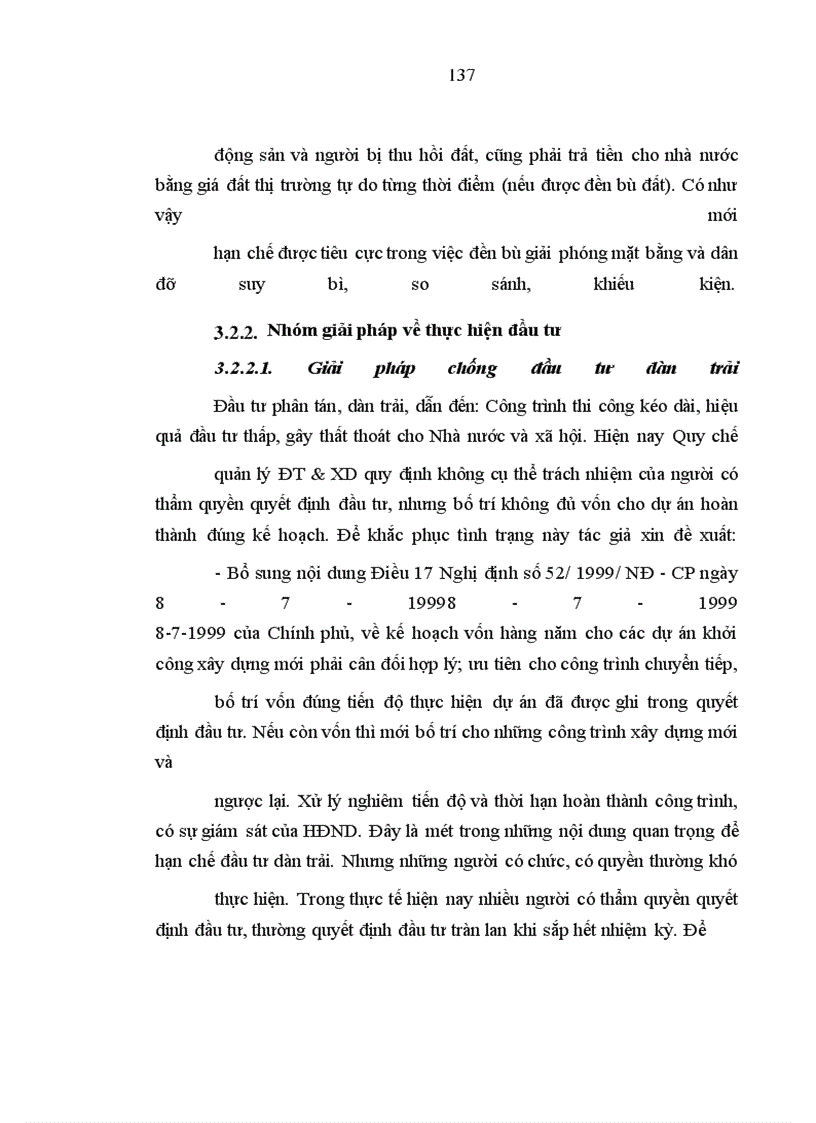 137

động sản và người bị thu hồi đất, cũng phải trả tiền cho nhà nước bằng giá đất thị trường tự do từng thời điểm (nếu được đền bù đất). Có như vậy mới

hạn chế được tiêu cực trong việc đền bù giải phóng mặt bằng và dân đỡ suy bì, so sánh, khiếu kiện.

3.2.2. Nhóm giải pháp về thực hiện đầu tư

3.2.2.1. Giải pháp chống đầu tư dàn trải

Đầu tư phân tán, dàn trải, dẫn đến: Công trình thi công kéo dài, hiệu quả đầu tư thấp, gây thất thoát cho Nhà nước và xã hội. Hiện nay Quy chế

quản lý ĐT & XD quy định không cụ thể trách nhiệm của người có thẩm quyền quyết định đầu tư, nhưng bố trí không đủ vốn cho dự án hoàn thành đúng kế hoạch. Để khắc phục tình trạng này tác giả xin đề xuất:

- Bổ sung nội dung Điều 17 Nghị định số 52/ 1999/ NĐ - CP ngày 8 - 7 - 19998 - 7 - 1999 8-7-1999 của Chính phủ, về kế hoạch vốn hàng năm cho các dự án khởi công xây dựng mới phải cân đối hợp lý; ưu tiên cho công trình chuyển tiếp,

bố trí vốn đúng tiến độ thực hiện dự án đã được ghi trong quyết định đầu tư. Nếu còn vốn thì mới bố trí cho những công trình xây dựng mới và

ngược lại. Xử lý nghiêm tiến độ và thời hạn hoàn thành công trình, có sự giám sát của HĐND. Đây là mét trong những nội dung quan trọng để hạn chế đầu tư dàn trải. Nhưng những người có chức, có quyền thường khó

thực hiện. Trong thực tế hiện nay nhiều người có thẩm quyền quyết định đầu tư, thường quyết định đầu tư tràn lan khi sắp hết nhiệm kỳ. Để